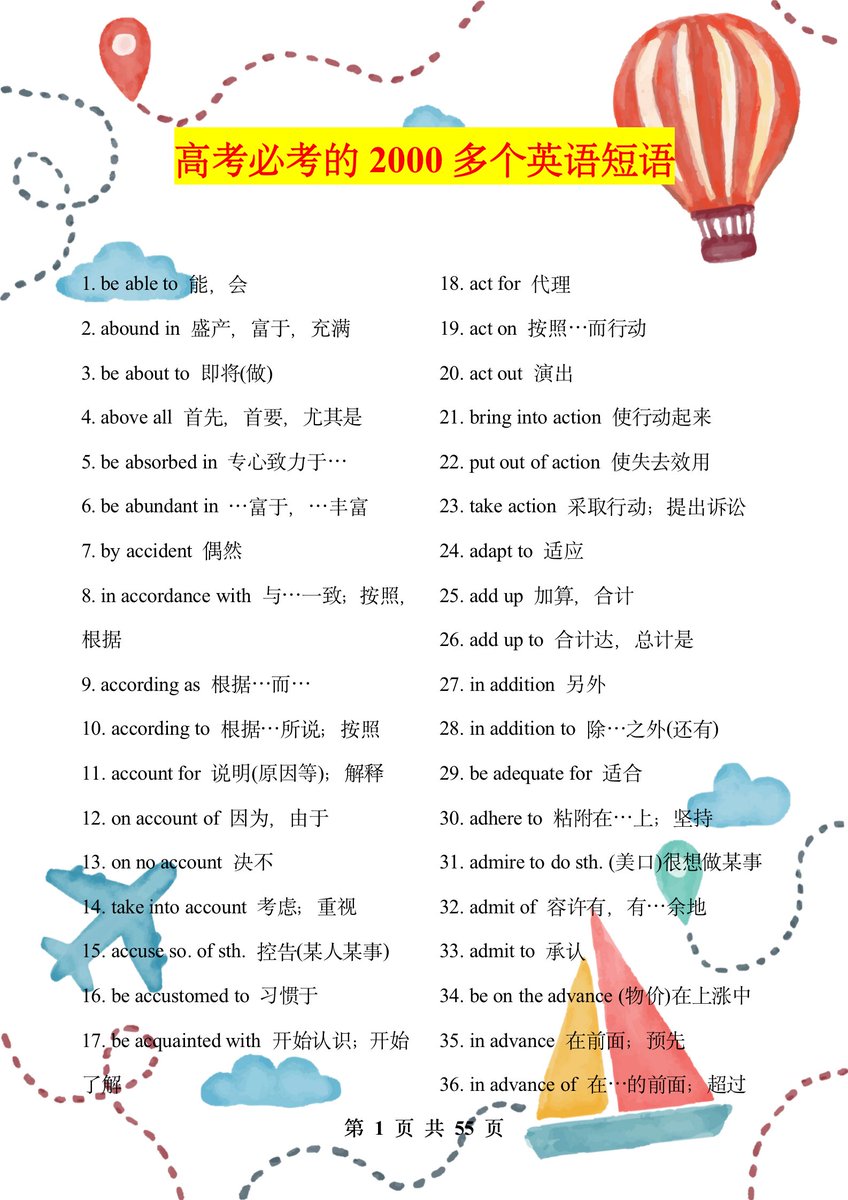 高考必考的 2000 多个英语短语

1. be able to 能，会

2. abound in 盛产，富于，充满

3. be about to 即将(做)

4. above all 首先，首要，尤其是

5. be absorbed in 专心致力于…

6. be abundant in …富于，…丰富

7. by accident 偶然

8. in accordance with 与…一致；按照，根据

9. according as 根据…而…

10. according to 根据…所说；按照

11. account for 说明(原因等)；解释

12. on account of 因为，由于

13. on no account 决不

14. take into account 考虑；重视

15. accuse so. of sth. 控告(某人某事)

16. be accustomed to 习惯于

17. be acquainted with 开始认识；开始了解

18. act for 代理

19. act on 按照…而行动

20. act out 演出

21. bring into action 使行动起来

22. put out of action 使失去效用

23. take action 采取行动；提出诉讼

24. adapt to 适应

25. add up 加算，合计

26. add up to 合计达，总计是

27. in addition 另外

28. in addition to 除…之外(还有)

29. be adequate for 适合

30. adhere to 粘附在…上；坚持

31. admire to do sth. (美口)很想做某事

32. admit of 容许有，有…余地

33. admit to 承认

34. be on the advance (物价)在上涨中

35. in advance 在前面；预先

36. in advance of 在…的前面；超过

第 1 页 共 55 页